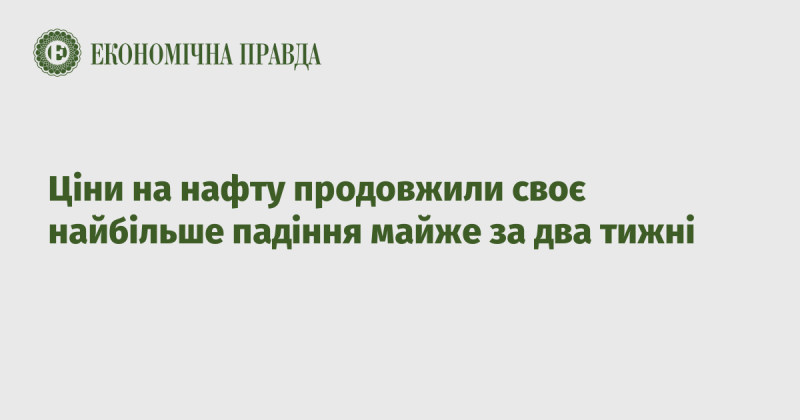 ЕКОНОМІЧНА ПРАВДА

Ціни на нафту продовжили своє найбільше падіння майже за два тижні